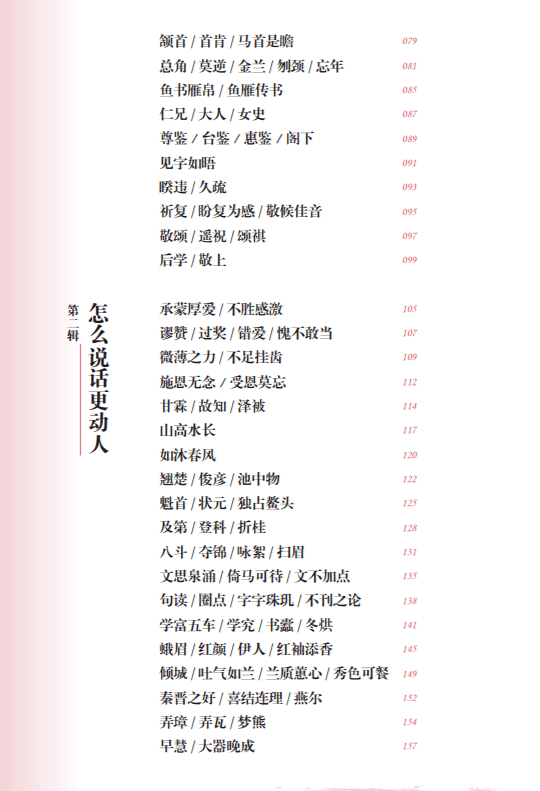 颔首 / 首肯 / 马首是瞻 079
总角 / 莫逆 / 金兰 / 刎颈 / 忘年 081
鱼书雁帛 / 鱼雁传书 085
仁兄 / 大人 / 女史 087
尊鉴 / 台鉴 / 惠鉴 / 阁下 089
见字如晤 091
睽违 / 久疏 093
祈复 / 盼复为感 / 敬候佳音 095
敬颂 / 遥祝 / 颂祺 097
后学 / 敬上 099

第二辑
怎么说话更动人

承蒙厚爱 / 不胜感激 105
谬赞 / 过奖 / 错爱 / 愧不敢当 107
微薄之力 / 不足挂齿 109
施恩无念 / 受恩莫忘 112
甘霖 / 故知 / 泽被 114
山高水长 117
如沐春风 120
翘楚 / 俊彦 / 池中物 122
魁首 / 状元 / 独占鳌头 125
及第 / 登科 / 折桂 128
八斗 / 夺锦 / 咏絮 / 扫眉 131
文思泉涌 / 倚马可待 / 文不加点 135
句读 / 圈点 / 字字珠玑 / 不刊之论 138
学富五车 / 学究 / 书蠹 / 冬烘 141
蛾眉 / 红颜 / 伊人 / 红袖添香 145
倾城 / 吐气如兰 / 兰质蕙心 / 秀色可餐 149
秦晋之好 / 喜结连理 / 燕尔 152
弄璋 / 弄瓦 / 梦熊 154
早慧 / 大器晚成 157